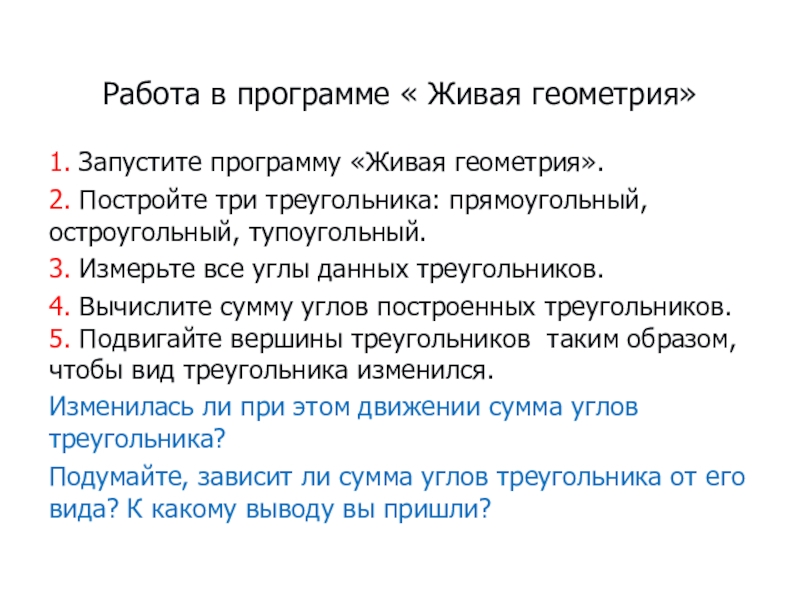 Работа в программе « Живая геометрия»

1. Запустите программу «Живая геометрия».

2. Постройте три треугольника: прямоугольный, остроугольный, тупоугольный.

3. Измерьте все углы данных треугольников.

4. Вычислите сумму углов построенных треугольников.
5. Подвигайте вершины треугольников таким образом, чтобы вид треугольника изменился.

Изменилась ли при этом движении сумма углов треугольника?

Подумайте, зависит ли сумма углов треугольника от его вида? К какому выводу вы пришли?